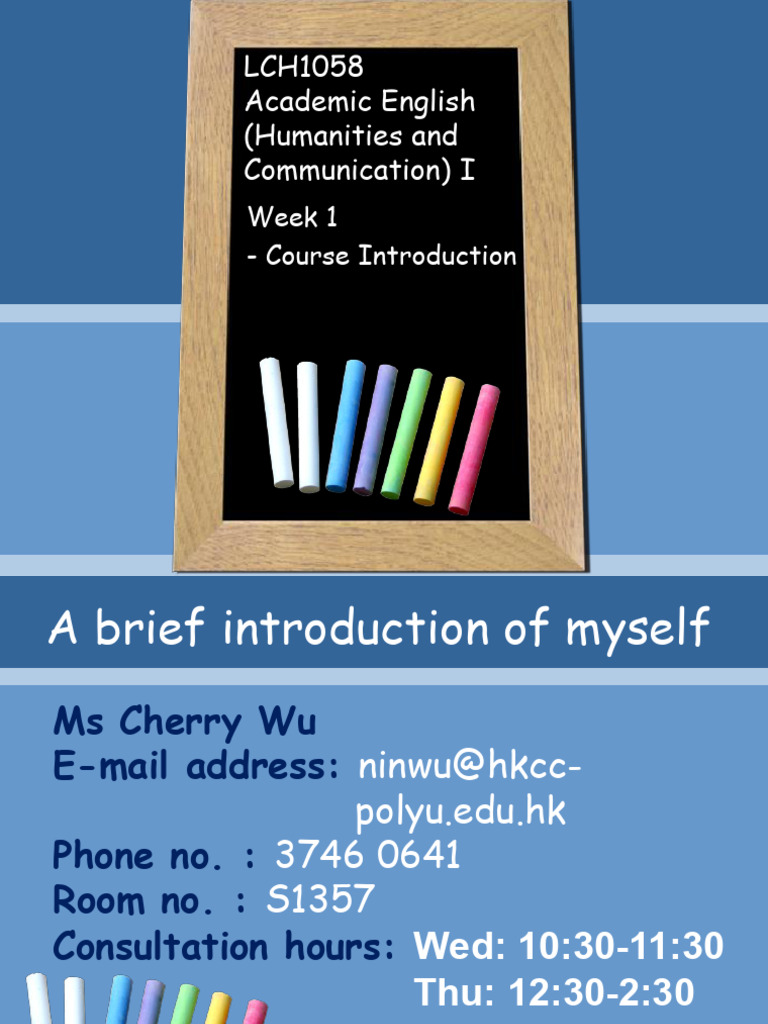 LCH1058
Academic English (Humanities and Communication) I

Week 1
- Course Introduction

A brief introduction of myself

Ms Cherry Wu
E-mail address: ninwu@hkcc-polyu.edu.hk
Phone no. : 3746 0641
Room no. : S1357
Consultation hours: Wed: 10:30-11:30
Thu: 12:30-2:30